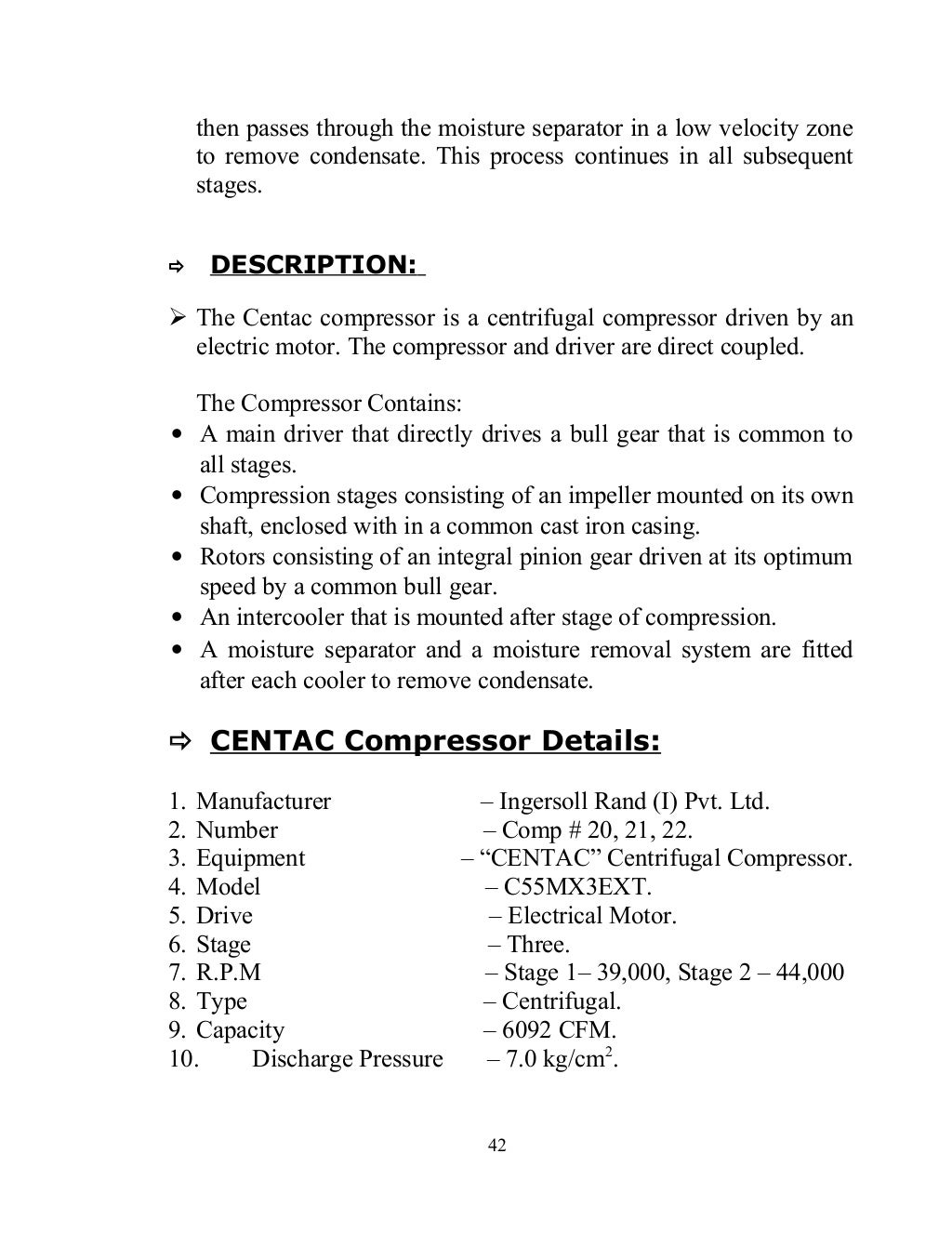 then passes through the moisture separator in a low velocity zone to remove condensate. This process continues in all subsequent stages.

⇨ DESCRIPTION:

➢ The Centac compressor is a centrifugal compressor driven by an electric motor. The compressor and driver are direct coupled.

The Compressor Contains:
• A main driver that directly drives a bull gear that is common to all stages.
• Compression stages consisting of an impeller mounted on its own shaft, enclosed with in a common cast iron casing.
• Rotors consisting of an integral pinion gear driven at its optimum speed by a common bull gear.
• An intercooler that is mounted after stage of compression.
• A moisture separator and a moisture removal system are fitted after each cooler to remove condensate.

⇨ CENTAC Compressor Details:

1. Manufacturer – Ingersoll Rand (I) Pvt. Ltd.
2. Number – Comp # 20, 21, 22.
3. Equipment – “CENTAC” Centrifugal Compressor.
4. Model – C55MX3EXT.
5. Drive – Electrical Motor.
6. Stage – Three.
7. R.P.M – Stage 1– 39,000, Stage 2 – 44,000
8. Type – Centrifugal.
9. Capacity – 6092 CFM.
10. Discharge Pressure – 7.0 kg/cm$^2$.

42